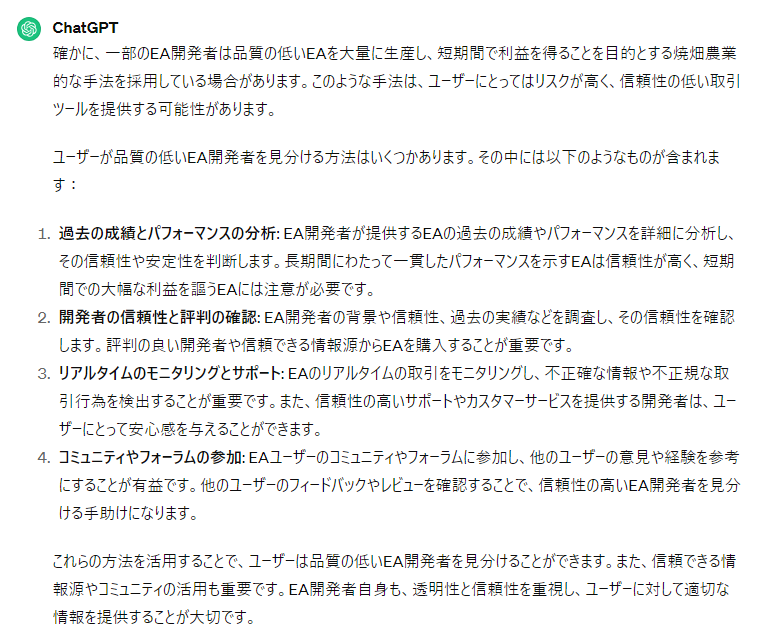 ChatGPT

確かに、一部のEA開発者は品質の低いEAを大量に生産し、短期間で利益を得ることを目的とする焼畑農業的な手法を採用している場合があります。このような手法は、ユーザーにとってはリスクが高く、信頼性の低い取引ツールを提供する可能性があります。

ユーザーが品質の低いEA開発者を見分ける方法はいくつかあります。その中には以下のようなものが含まれます：

1. 過去の成績とパフォーマンスの分析: EA開発者が提供するEAの過去の成績やパフォーマンスを詳細に分析し、その信頼性や安定性を判断します。長期間にわたって一貫したパフォーマンスを示すEAは信頼性が高く、短期間での大幅な利益を謳うEAには注意が必要です。
2. 開発者の信頼性と評判の確認: EA開発者の背景や信頼性、過去の実績などを調査し、その信頼性を確認します。評判の良い開発者や信頼できる情報源からEAを購入することが重要です。
3. リアルタイムのモニタリングとサポート: EAのリアルタイムの取引をモニタリングし、不正確な情報や不正規な取引行為を検出することが重要です。また、信頼性の高いサポートやカスタマーサービスを提供する開発者は、ユーザーにとって安心感を与えることができます。
4. コミュニティやフォーラムの参加: EAユーザーのコミュニティやフォーラムに参加し、他のユーザーの意見や経験を参考にすることが有益です。他のユーザーのフィードバックやレビューを確認することで、信頼性の高いEA開発者を見分ける手助けになります。

これらの方法を活用することで、ユーザーは品質の低いEA開発者を見分けることができます。また、信頼できる情報源やコミュニティの活用も重要です。EA開発者自身も、透明性と信頼性を重視し、ユーザーに対して適切な情報を提供することが大切です。